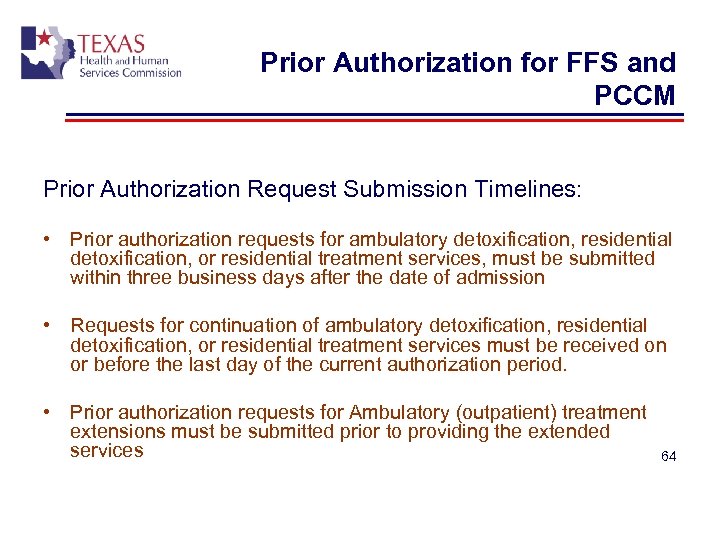 TEXAS
Health and Human
Services Commission

Prior Authorization for FFS and PCCM

Prior Authorization Request Submission Timelines:

• Prior authorization requests for ambulatory detoxification, residential detoxification, or residential treatment services, must be submitted within three business days after the date of admission

• Requests for continuation of ambulatory detoxification, residential detoxification, or residential treatment services must be received on or before the last day of the current authorization period.

• Prior authorization requests for Ambulatory (outpatient) treatment extensions must be submitted prior to providing the extended services

64